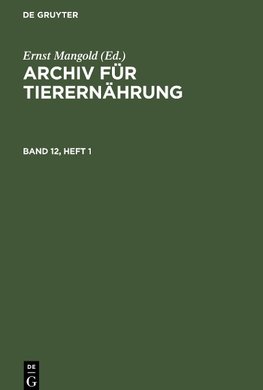 DE GRUYTER

Ernst Mangold (Ed.)
ARCHIV FÜR TIERERNÄHRUNG

BAND 12, HEFT 1

DE
G